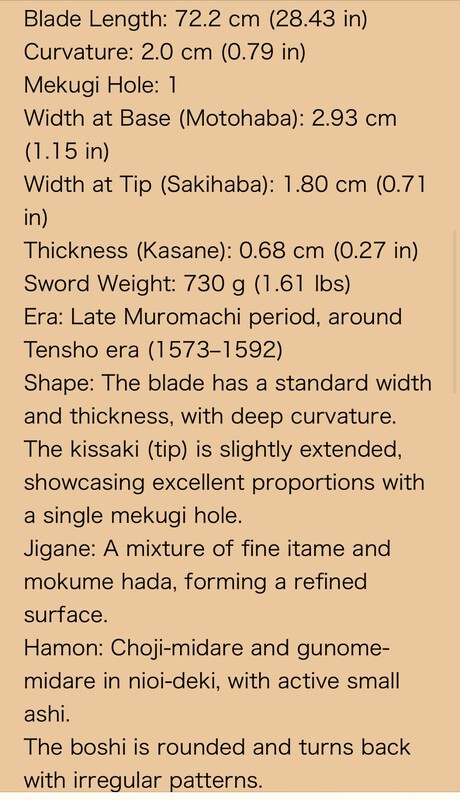 Blade Length: 72.2 cm (28.43 in)
Curvature: 2.0 cm (0.79 in)
Mekugi Hole: 1
Width at Base (Motohaba): 2.93 cm (1.15 in)
Width at Tip (Sakihaba): 1.80 cm (0.71 in)
Thickness (Kasane): 0.68 cm (0.27 in)
Sword Weight: 730 g (1.61 lbs)
Era: Late Muromachi period, around Tensho era (1573–1592)
Shape: The blade has a standard width and thickness, with deep curvature. The kissaki (tip) is slightly extended, showcasing excellent proportions with a single mekugi hole.
Jigane: A mixture of fine itame and mokume hada, forming a refined surface.
Hamon: Choji-midare and gunome-midare in nioi-deki, with active small ashi.
The boshi is rounded and turns back with irregular patterns.